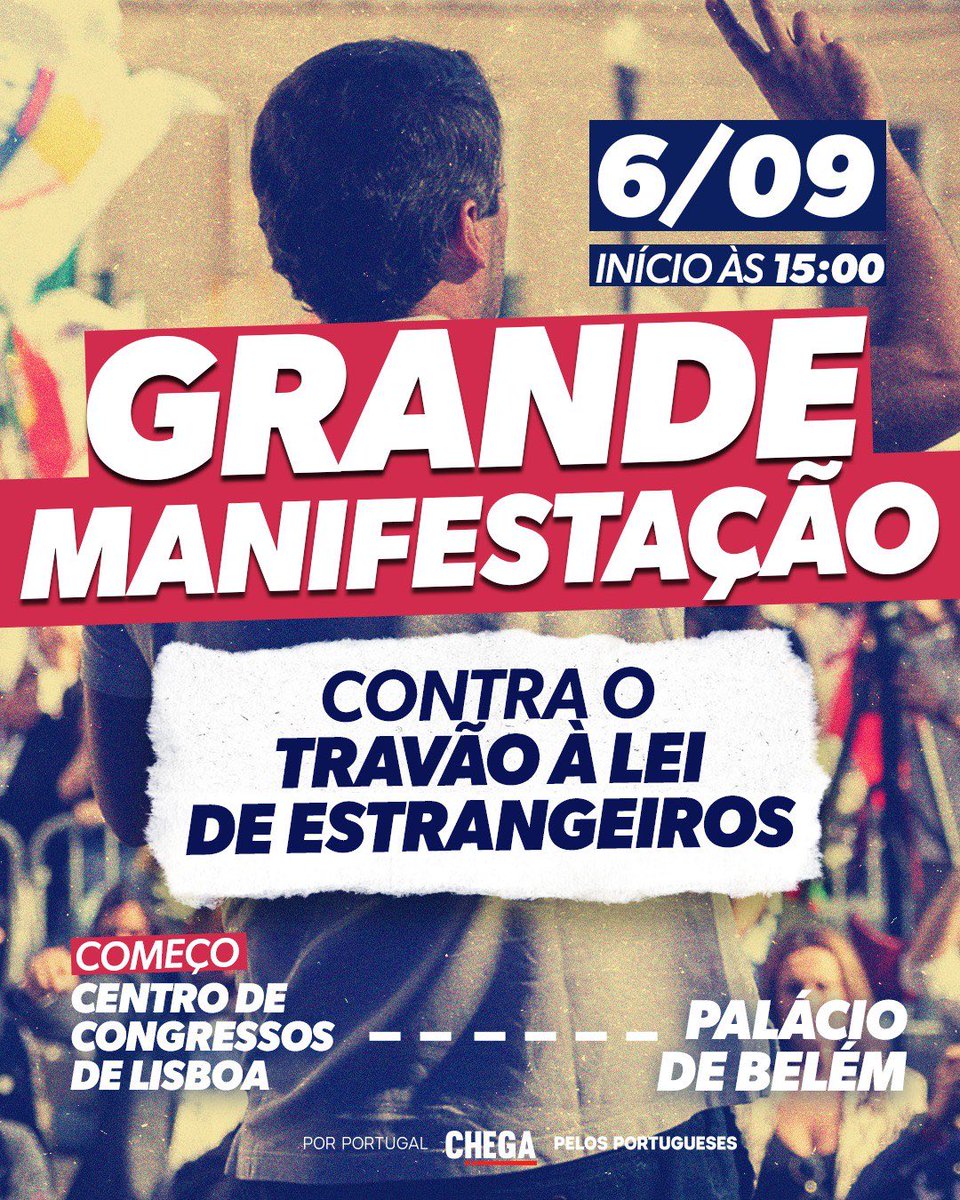 6/09
INÍCIO ÀS 15:00

GRANDE MANIFESTAÇÃO

CONTRA O TRAVÃO À LEI DE ESTRANGEIROS

COMEÇO
CENTRO DE CONGRESSOS DE LISBOA

PALÁCIO DE BELÉM

POR PORTUGAL CHEGA PELOS PORTUGUESES